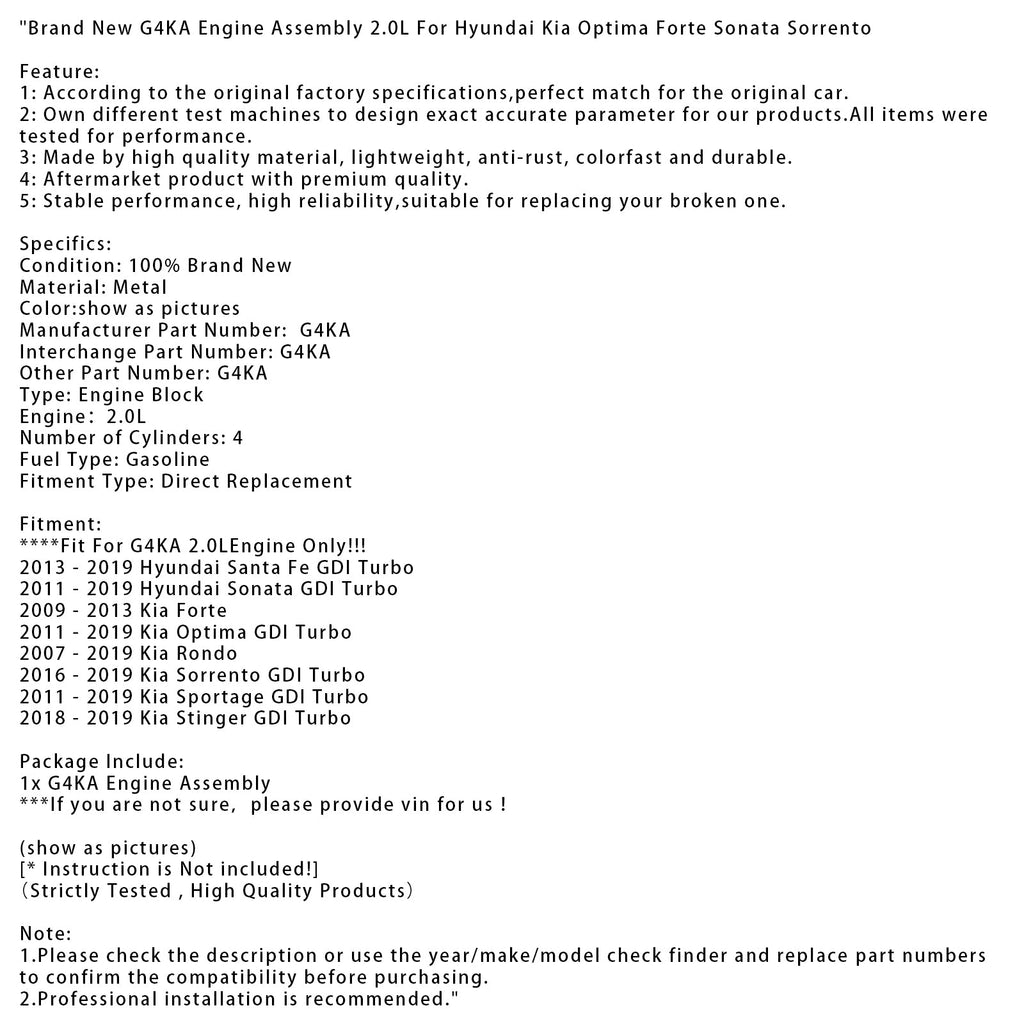 "Brand New G4KA Engine Assembly 2.0L For Hyundai Kia Optima Forte Sonata Sorrento

Feature:
1: According to the original factory specifications,perfect match for the original car.
2: Own different test machines to design exact accurate parameter for our products.All items were tested for performance.
3: Made by high quality material, lightweight, anti-rust, colorfast and durable.
4: Aftermarket product with premium quality.
5: Stable performance, high reliability,suitable for replacing your broken one.

Specifics:
Condition: 100% Brand New
Material: Metal
Color:show as pictures
Manufacturer Part Number: G4KA
Interchange Part Number: G4KA
Other Part Number: G4KA
Type: Engine Block
Engine: 2.0L
Number of Cylinders: 4
Fuel Type: Gasoline
Fitment Type: Direct Replacement

Fitment:
****Fit For G4KA 2.0LEngine Only!!!
2013 - 2019 Hyundai Santa Fe GDI Turbo
2011 - 2019 Hyundai Sonata GDI Turbo
2009 - 2013 Kia Forte
2011 - 2019 Kia Optima GDI Turbo
2007 - 2019 Kia Rondo
2016 - 2019 Kia Sorrento GDI Turbo
2011 - 2019 Kia Sportage GDI Turbo
2018 - 2019 Kia Stinger GDI Turbo

Package Include:
1x G4KA Engine Assembly
***If you are not sure, please provide vin for us !

(show as pictures)
[* Instruction is Not included!]
(Strictly Tested , High Quality Products)

Note:
1.Please check the description or use the year/make/model check finder and replace part numbers to confirm the compatibility before purchasing.
2.Professional installation is recommended."